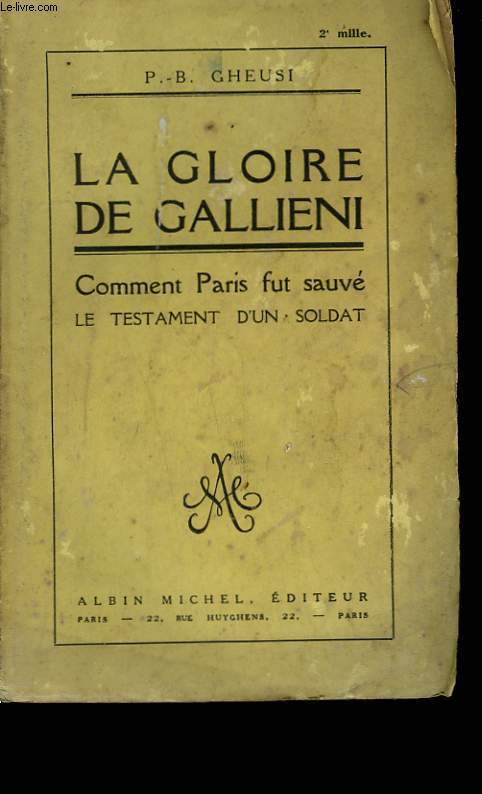 Le-livre.com

2e mille.

P.-B. GHEUSI

LA GLOIRE DE GALLIENI

Comment Paris fut sauvé
LE TESTAMENT D'UN SOLDAT

AM

ALBIN MICHEL, ÉDITEUR
PARIS — 22, RUE HUYGHENS, 22. — PARIS